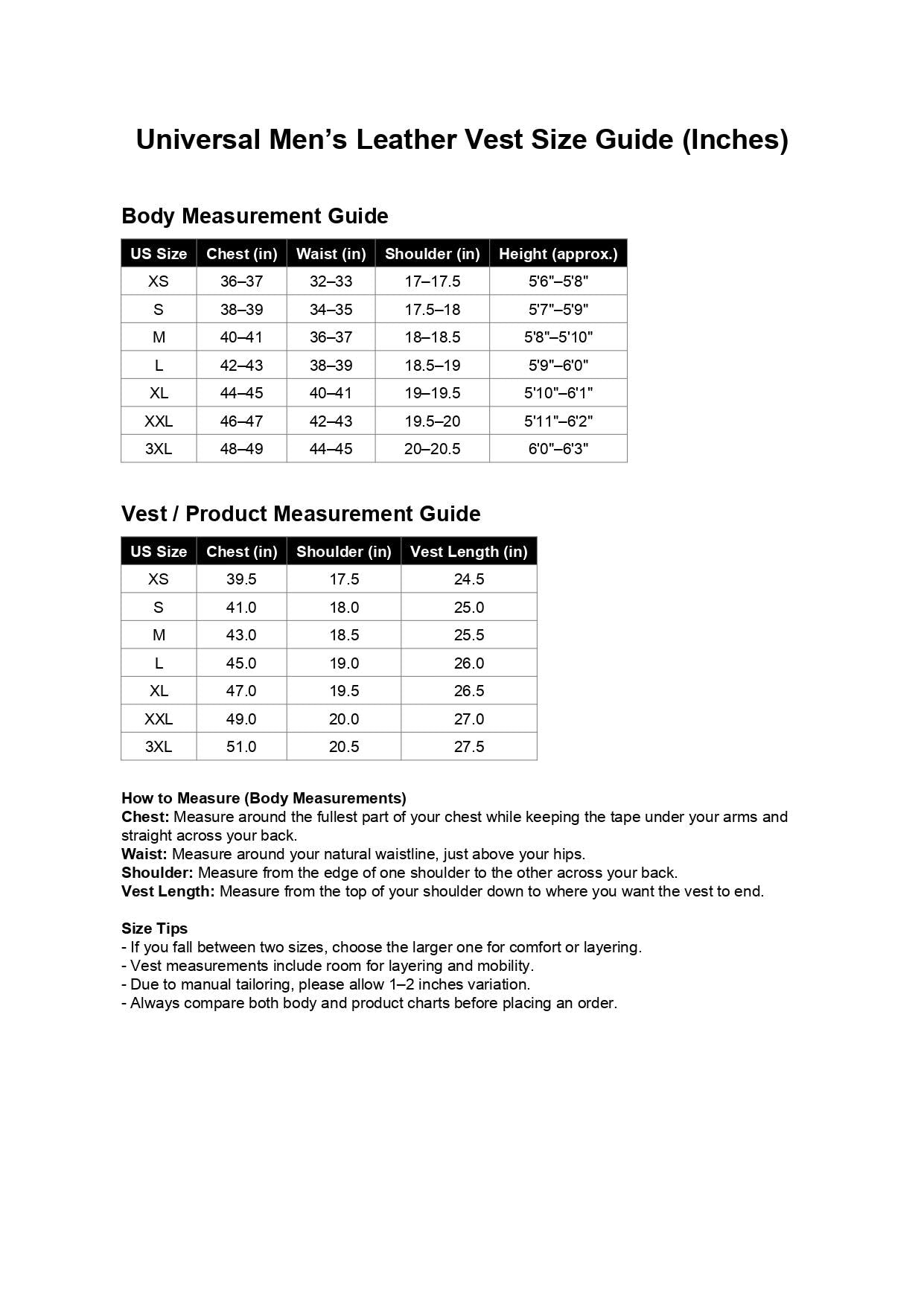 Universal Men’s Leather Vest Size Guide (Inches)

Body Measurement Guide

| US Size | Chest (in) | Waist (in) | Shoulder (in) | Height (approx.) |
|---|---|---|---|---|
| XS | 36–37 | 32–33 | 17–17.5 | 5'6"–5'8" |
| S | 38–39 | 34–35 | 17.5–18 | 5'7"–5'9" |
| M | 40–41 | 36–37 | 18–18.5 | 5'8"–5'10" |
| L | 42–43 | 38–39 | 18.5–19 | 5'9"–6'0" |
| XL | 44–45 | 40–41 | 19–19.5 | 5'10"–6'1" |
| XXL | 46–47 | 42–43 | 19.5–20 | 5'11"–6'2" |
| 3XL | 48–49 | 44–45 | 20–20.5 | 6'0"–6'3" |

Vest / Product Measurement Guide

| US Size | Chest (in) | Shoulder (in) | Vest Length (in) |
|---|---|---|---|
| XS | 39.5 | 17.5 | 24.5 |
| S | 41.0 | 18.0 | 25.0 |
| M | 43.0 | 18.5 | 25.5 |
| L | 45.0 | 19.0 | 26.0 |
| XL | 47.0 | 19.5 | 26.5 |
| XXL | 49.0 | 20.0 | 27.0 |
| 3XL | 51.0 | 20.5 | 27.5 |

How to Measure (Body Measurements)
Chest: Measure around the fullest part of your chest while keeping the tape under your arms and straight across your back.
Waist: Measure around your natural waistline, just above your hips.
Shoulder: Measure from the edge of one shoulder to the other across your back.
Vest Length: Measure from the top of your shoulder down to where you want the vest to end.

Size Tips
- If you fall between two sizes, choose the larger one for comfort or layering.
- Vest measurements include room for layering and mobility.
- Due to manual tailoring, please allow 1–2 inches variation.
- Always compare both body and product charts before placing an order.